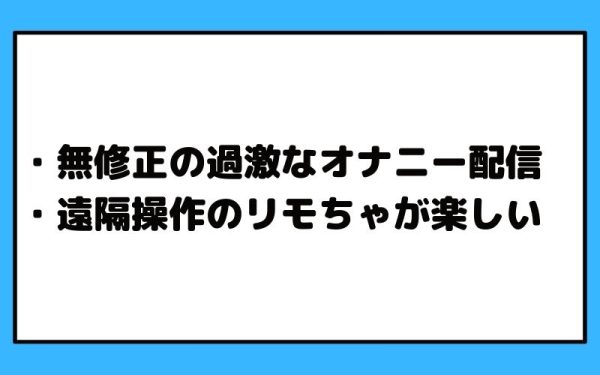 ・無修正の過激なオナニー配信
・遠隔操作のリモちゃが楽しい